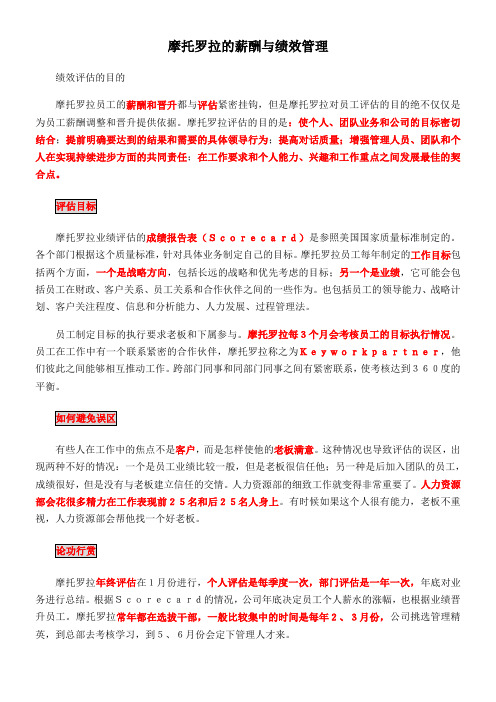 摩托罗拉的薪酬与绩效管理

绩效评估的目的

摩托罗拉员工的薪酬和晋升都与评估紧密挂钩，但是摩托罗拉对员工评估的目的绝不仅仅是为员工薪酬调整和晋升提供依据。摩托罗拉评估的目的是：使个人、团队业务和公司的目标密切结合；提前明确要达到的结果和需要的具体领导行为；提高对话质量；增强管理人员、团队和个人在实现持续进步方面的共同责任；在工作要求和个人能力、兴趣和工作重点之间发展最佳的契合点。

评估目标

摩托罗拉业绩评估的成绩报告表（Scorecard）是参照美国国家质量标准制定的。各个部门根据这个质量标准，针对具体业务制定自己的目标。摩托罗拉员工每年制定的工作目标包括两个方面，一个是战略方向，包括长远的战略和优先考虑的目标；另一个是业绩，它可能会包括员工在财政、客户关系、员工关系和合作伙伴之间的一些作为。也包括员工的领导能力、战略计划、客户关注程度、信息和分析能力、人力发展、过程管理法。

员工制定目标的执行要求老板和下属参与。摩托罗拉每3个月会考核员工的目标执行情况。员工在工作中有一个联系紧密的合作伙伴，摩托罗拉称之为Keyworkpartner，他们彼此之间能够相互推动工作。跨部门同事和同部门同事之间有紧密联系，使考核达到360度的平衡。

如何避免误区

有些人在工作中的焦点不是客户，而是怎样使他的老板满意。这种情况也导致评估的误区，出现两种不好的情况：一个是员工业绩比较一般，但是老板很信任他；另一种是后加入团队的员工，成绩很好，但是没有与老板建立信任的交情。人力资源部的细致工作就变得非常重要了。人力资源部会花很多精力在工作表现前25名和后25名人身上。有时候如果这个人很有能力，老板不重视，人力资源部会帮他找一个好老板。

论功行赏

摩托罗拉年终评估在1月份进行，个人评估是每季度一次，部门评估是一年一次，年底对业务进行总结。根据Scorecard的情况，公司年底决定员工个人薪水的涨幅，也根据业绩晋升员工。摩托罗拉常年都在选拔干部，一般比较集中的时间是每年2、3月份，公司挑选管理精英，到总部去考核学习，到5、6月份会定下管理人才来。